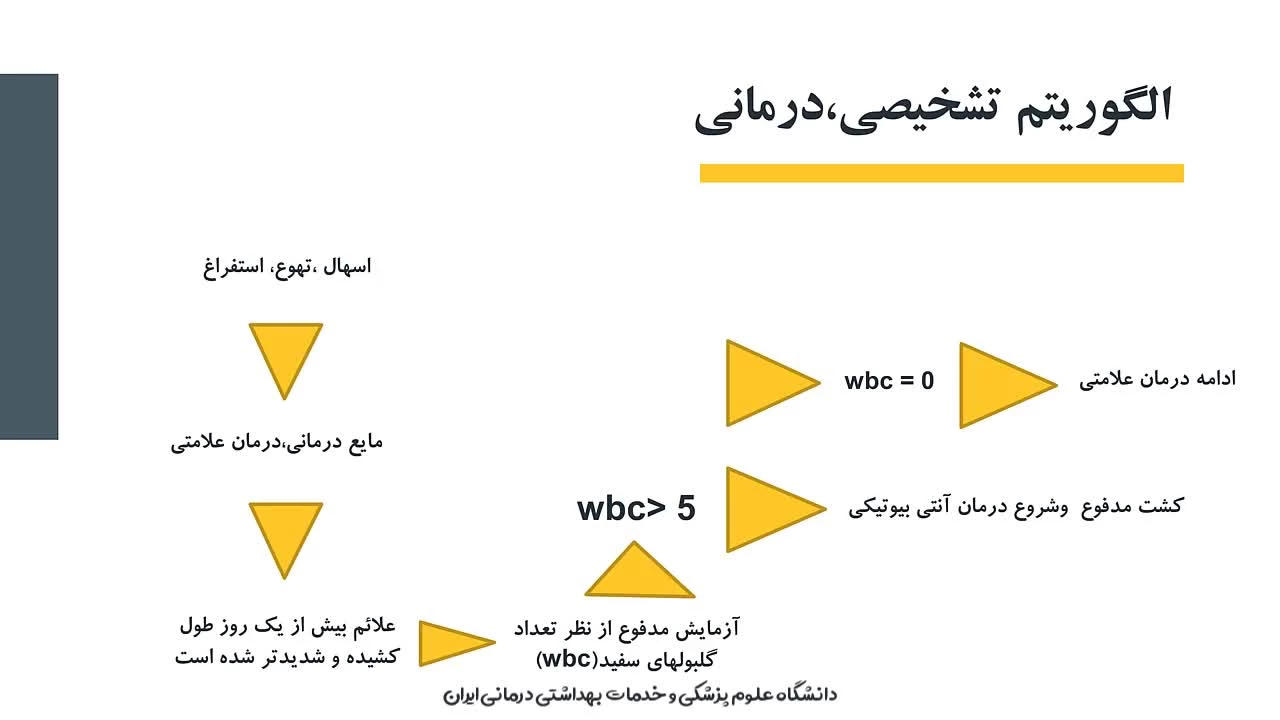 الگوریتم تشخیصی،درمانی

اسهال ،تهوع، استفراغ

مایع درمانی،درمان علامتی

علائم بیش از یک روز طول کشیده و شدیدتر شده است

آزمایش مدفوع از نظر تعداد گلبولهای سفید(wbc)

wbc> 5

wbc = 0

ادامه درمان علامتی

کشت مدفوع وشروع درمان آنتی بیوتیکی

دانشگاه علوم پزشکی و خدمات بهداشتی درمانی ایران